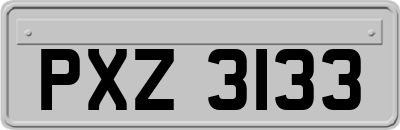 PXZ 3133